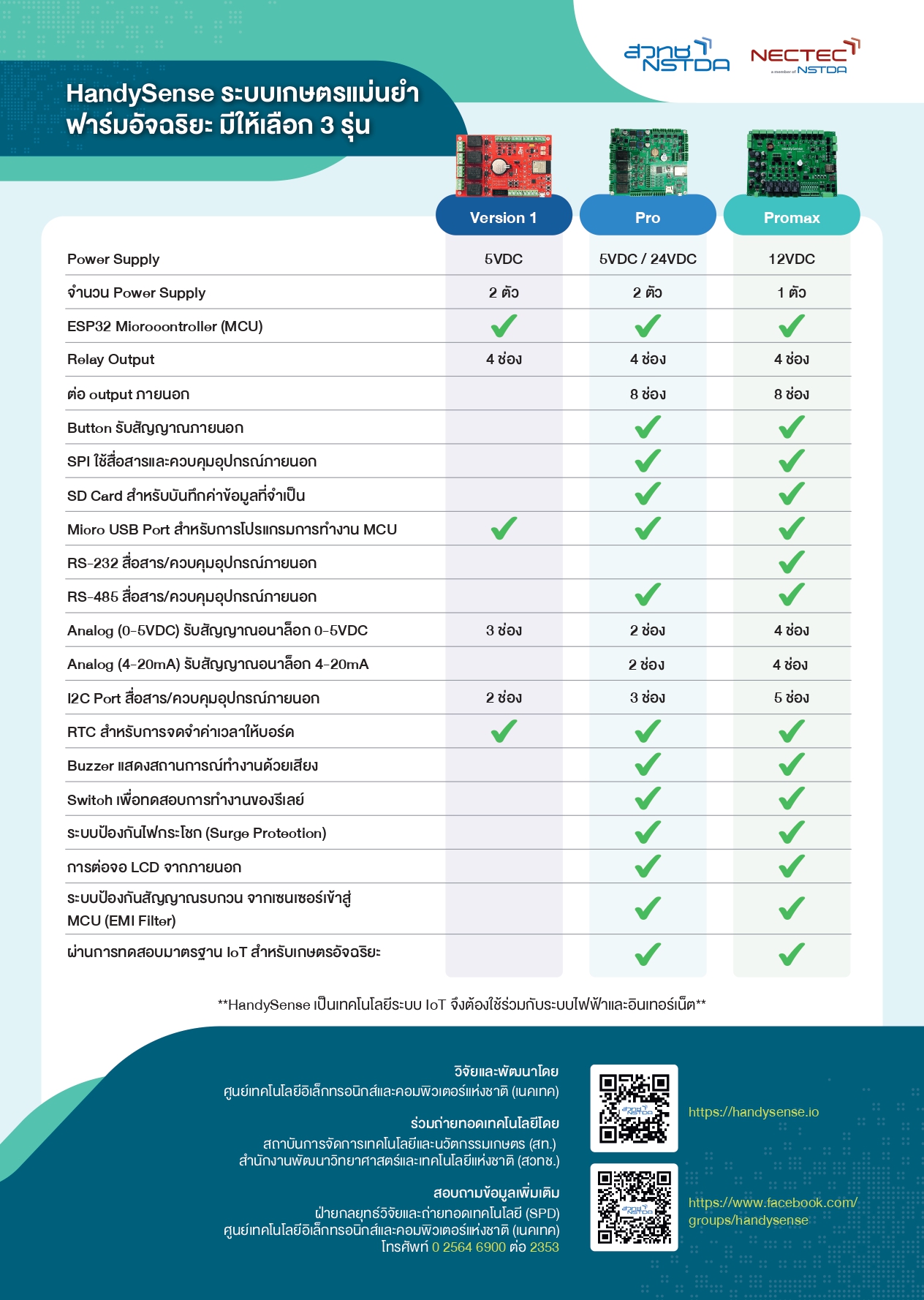 สวทช NSTDA

NECTEC a member of NSTDA

HandySense ระบบเกษตรแม่นยำ ฟาร์มอัจฉริยะ มีให้เลือก 3 รุ่น

| | Version 1 | Pro | Promax |
|---|---|---|---|
| Power Supply | 5VDC | 5VDC / 24VDC | 12VDC |
| จำนวน Power Supply | 2 ตัว | 2 ตัว | 1 ตัว |
| ESP32 Microcontroller (MCU) | ✓ | ✓ | ✓ |
| Relay Output | 4 ช่อง | 4 ช่อง | 4 ช่อง |
| ต่อ output ภายนอก | | 8 ช่อง | 8 ช่อง |
| Button รับสัญญาณภายนอก | | ✓ | ✓ |
| SPI ใช้สื่อสารและควบคุมอุปกรณ์ภายนอก | | ✓ | ✓ |
| SD Card สำหรับบันทึกค่าข้อมูลที่จำเป็น | | ✓ | ✓ |
| Micro USB Port สำหรับการโปรแกรมการทำงาน MCU | ✓ | ✓ | ✓ |
| RS-232 สื่อสาร/ควบคุมอุปกรณ์ภายนอก | | | ✓ |
| RS-485 สื่อสาร/ควบคุมอุปกรณ์ภายนอก | | ✓ | ✓ |
| Analog (0-5VDC) รับสัญญาณอนาล็อก 0-5VDC | 3 ช่อง | 2 ช่อง | 4 ช่อง |
| Analog (4-20mA) รับสัญญาณอนาล็อก 4-20mA | | 2 ช่อง | 4 ช่อง |
| I2C Port สื่อสาร/ควบคุมอุปกรณ์ภายนอก | 2 ช่อง | 3 ช่อง | 5 ช่อง |
| RTC สำหรับการจดจำค่าเวลาให้บอร์ด | ✓ | ✓ | ✓ |
| Buzzer แสดงสถานการณ์ทำงานด้วยเสียง | | ✓ | ✓ |
| Switch เพื่อทดสอบการทำงานของรีเลย์ | | ✓ | ✓ |
| ระบบป้องกันไฟกระโชก (Surge Protection) | | ✓ | ✓ |
| การต่อจอ LCD จากภายนอก | | ✓ | ✓ |
| ระบบป้องกันสัญญาณรบกวน จากเซนเซอร์เข้าสู่ MCU (EMI Filter) | | ✓ | ✓ |
| ผ่านการทดสอบมาตรฐาน IoT สำหรับเกษตรอัจฉริยะ | | ✓ | ✓ |

**HandySense เป็นเทคโนโลยีระบบ IoT จึงต้องใช้ร่วมกับระบบไฟฟ้าและอินเทอร์เน็ต**

วิจัยและพัฒนาโดย
ศูนย์เทคโนโลยีอิเล็กทรอนิกส์และคอมพิวเตอร์แห่งชาติ (เนคเทค)

ร่วมถ่ายทอดเทคโนโลยีโดย
สถาบันการจัดการเทคโนโลยีและนวัตกรรมเกษตร (สท.)
สำนักงานพัฒนาวิทยาศาสตร์และเทคโนโลยีแห่งชาติ (สวทช.)

สอบถามข้อมูลเพิ่มเติม
ฝ่ายกลยุทธ์วิจัยและถ่ายทอดเทคโนโลยี (SPD)
ศูนย์เทคโนโลยีอิเล็กทรอนิกส์และคอมพิวเตอร์แห่งชาติ (เนคเทค)
โทรศัพท์ 0 2564 6900 ต่อ 2353

https://handysense.io

https://www.facebook.com/groups/handysense